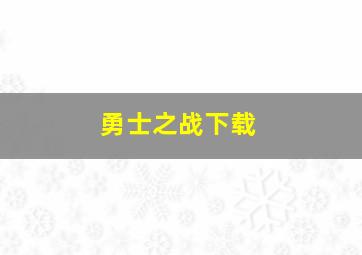 勇士之战下载